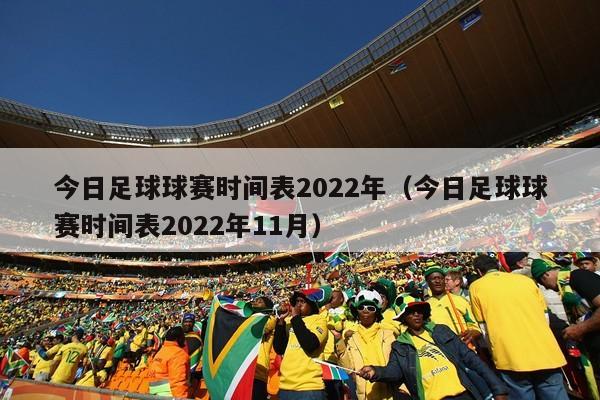 今日足球球赛时间表2022年（今日足球球赛时间表2022年11月）